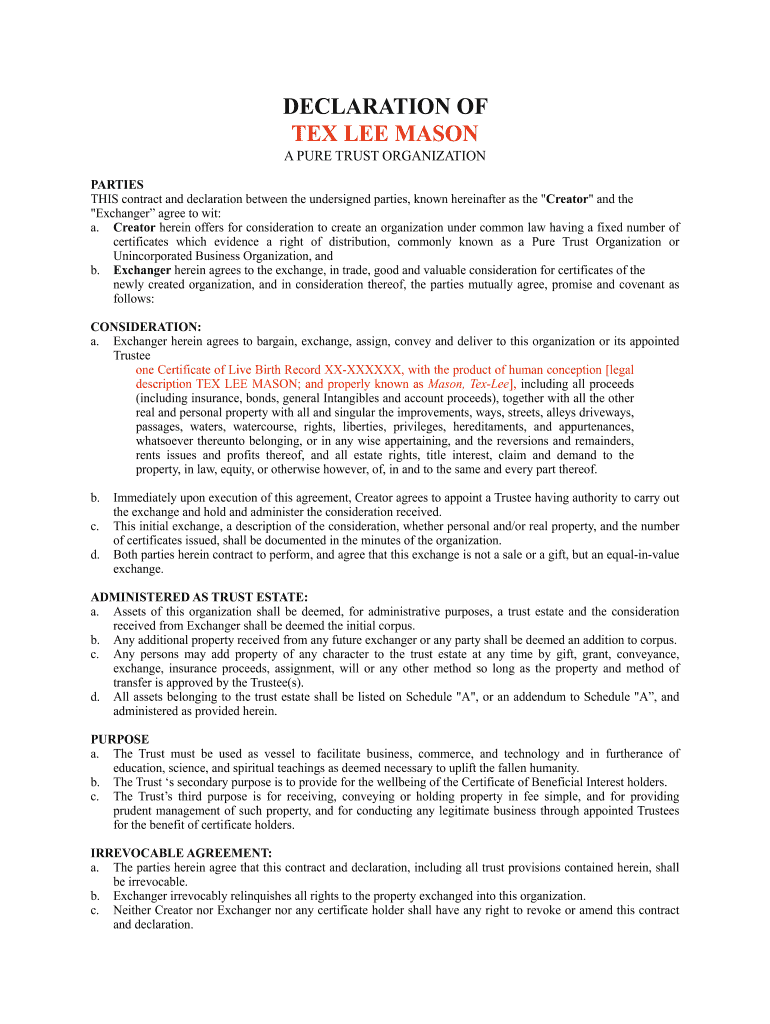 DECLARATION OF
TEX LEE MASON
A PURE TRUST ORGANIZATION

PARTIES
THIS contract and declaration between the undersigned parties, known hereinafter as the "Creator" and the "Exchanger" agree to wit:
a. Creator herein offers for consideration to create an organization under common law having a fixed number of certificates which evidence a right of distribution, commonly known as a Pure Trust Organization or Unincorporated Business Organization, and
b. Exchanger herein agrees to the exchange, in trade, good and valuable consideration for certificates of the newly created organization, and in consideration thereof, the parties mutually agree, promise and covenant as follows:

CONSIDERATION:
a. Exchanger herein agrees to bargain, exchange, assign, convey and deliver to this organization or its appointed Trustee
one Certificate of Live Birth Record XX-XXXXXX, with the product of human conception [legal description TEX LEE MASON; and properly known as Mason, Tex-Lee], including all proceeds (including insurance, bonds, general Intangibles and account proceeds), together with all the other real and personal property with all and singular the improvements, ways, streets, alleys driveways, passages, waters, watercourse, rights, liberties, privileges, hereditaments, and appurtenances, whatsoever thereunto belonging, or in any wise appertaining, and the reversions and remainders, rents issues and profits thereof, and all estate rights, title interest, claim and demand to the property, in law, equity, or otherwise however, of, in and to the same and every part thereof.

b. Immediately upon execution of this agreement, Creator agrees to appoint a Trustee having authority to carry out the exchange and hold and administer the consideration received.
c. This initial exchange, a description of the consideration, whether personal and/or real property, and the number of certificates issued, shall be documented in the minutes of the organization.
d. Both parties herein contract to perform, and agree that this exchange is not a sale or a gift, but an equal-in-value exchange.

ADMINISTERED AS TRUST ESTATE:
a. Assets of this organization shall be deemed, for administrative purposes, a trust estate and the consideration received from Exchanger shall be deemed the initial corpus.
b. Any additional property received from any future exchanger or any party shall be deemed an addition to corpus.
c. Any persons may add property of any character to the trust estate at any time by gift, grant, conveyance, exchange, insurance proceeds, assignment, will or any other method so long as the property and method of transfer is approved by the Trustee(s).
d. All assets belonging to the trust estate shall be listed on Schedule "A", or an addendum to Schedule "A”, and administered as provided herein.

PURPOSE
a. The Trust must be used as vessel to facilitate business, commerce, and technology and in furtherance of education, science, and spiritual teachings as deemed necessary to uplift the fallen humanity.
b. The Trust ‘s secondary purpose is to provide for the wellbeing of the Certificate of Beneficial Interest holders.
c. The Trust’s third purpose is for receiving, conveying or holding property in fee simple, and for providing prudent management of such property, and for conducting any legitimate business through appointed Trustees for the benefit of certificate holders.

IRREVOCABLE AGREEMENT:
a. The parties herein agree that this contract and declaration, including all trust provisions contained herein, shall be irrevocable.
b. Exchanger irrevocably relinquishes all rights to the property exchanged into this organization.
c. Neither Creator nor Exchanger nor any certificate holder shall have any right to revoke or amend this contract and declaration.